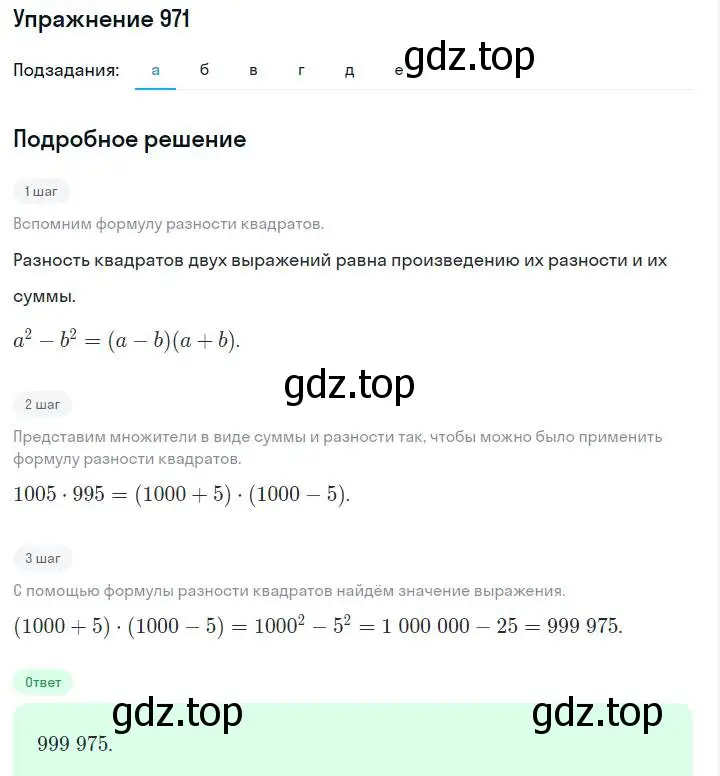 Упражнение 971

Подзадания: а б в г д е

gdz.top

Подробное решение

1 шаг

Вспомним формулу разности квадратов.

Разность квадратов двух выражений равна произведению их разности и их суммы.

$a^2 - b^2 = (a - b)(a + b)$.

gdz.top

2 шаг

Представим множители в виде суммы и разности так, чтобы можно было применить формулу разности квадратов.

$1005 \cdot 995 = (1000 + 5) \cdot (1000 - 5)$.

3 шаг

С помощью формулы разности квадратов найдём значение выражения.

$(1000 + 5) \cdot (1000 - 5) = 1000^2 - 5^2 = 1\ 000\ 000 - 25 = 999\ 975$.

Ответ

gdz.top gdz.top

$999\ 975$.